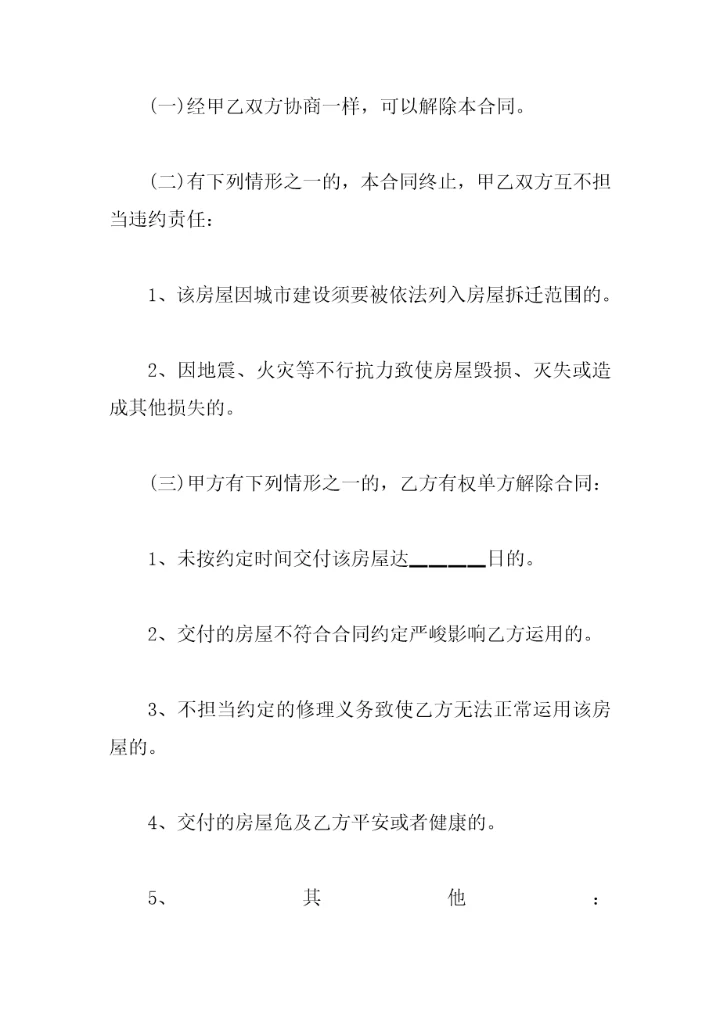 (一)经甲乙双方协商一样，可以解除本合同。

(二)有下列情形之一的，本合同终止，甲乙双方互不担当违约责任：

1、该房屋因城市建设须要被依法列入房屋拆迁范围的。

2、因地震、火灾等不行抗力致使房屋毁损、灭失或造成其他损失的。

(三)甲方有下列情形之一的，乙方有权单方解除合同：

1、未按约定时间交付该房屋达______日的。

2、交付的房屋不符合合同约定严峻影响乙方运用的。

3、不担当约定的修理义务致使乙方无法正常运用该房屋的。

4、交付的房屋危及乙方平安或者健康的。

5、其他：